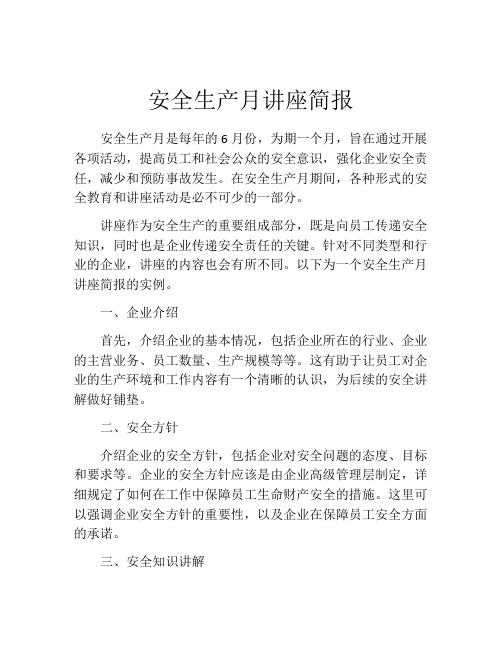 安全生产月讲座简报

安全生产月是每年的 6 月份，为期一个月，旨在通过开展各项活动，提高员工和社会公众的安全意识，强化企业安全责任，减少和预防事故发生。在安全生产月期间，各种形式的安全教育和讲座活动是必不可少的一部分。

讲座作为安全生产的重要组成部分，既是向员工传递安全知识，同时也是企业传递安全责任的关键。针对不同类型和行业的企业，讲座的内容也会有所不同。以下为一个安全生产月讲座简报的实例。

一、企业介绍

首先，介绍企业的基本情况，包括企业所在的行业、企业的主营业务、员工数量、生产规模等等。这有助于让员工对企业的生产环境和工作内容有一个清晰的认识，为后续的安全讲解做好铺垫。

二、安全方针

介绍企业的安全方针，包括企业对安全问题的态度、目标和要求等。企业的安全方针应该是由企业高级管理层制定，详细规定了如何在工作中保障员工生命财产安全的措施。这里可以强调企业安全方针的重要性，以及企业在保障员工安全方面的承诺。

三、安全知识讲解